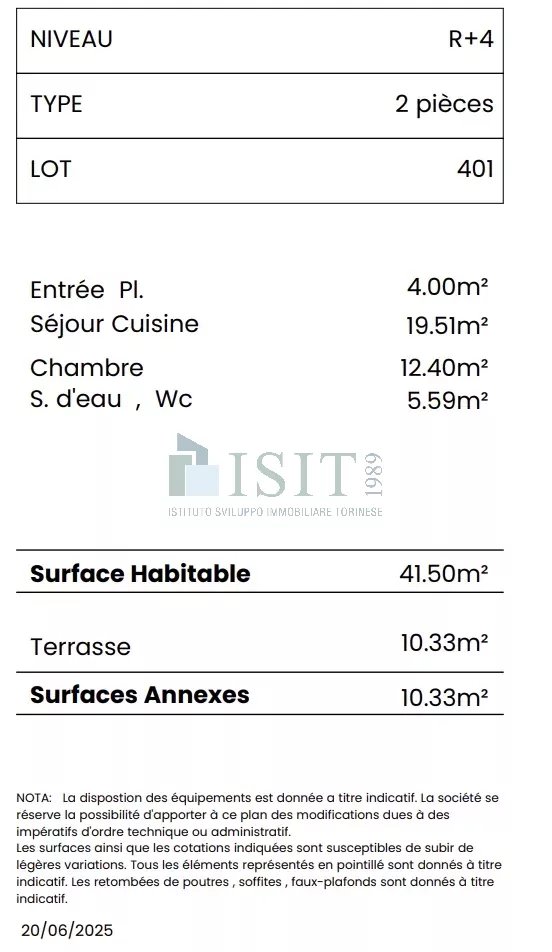 NIVEAU R+4

TYPE 2 pièces

LOT 401

Entrée Pl. 4.00m²
Séjour Cuisine 19.51m²
Chambre 12.40m²
S. d'eau , Wc 5.59m²

Surface Habitable 41.50m²

Terrasse 10.33m²

Surfaces Annexes 10.33m²

NOTA: La dispostion des équipements est donnée a titre indicatif. La société se réserve la possibilité d'apporter à ce plan des modifications dues à des impératifs d'ordre technique ou administratif.
Les surfaces ainsi que les cotations indiquées sont susceptibles de subir de légères variations. Tous les éléments représentés en pointillé sont donnés à titre indicatif. Les retombées de poutres , soffites , faux-plafonds sont donnés à titre indicatif.

20/06/2025

ISIT 1989
ISTITUTO SVILUPPO IMMOBILIARE TORINESE